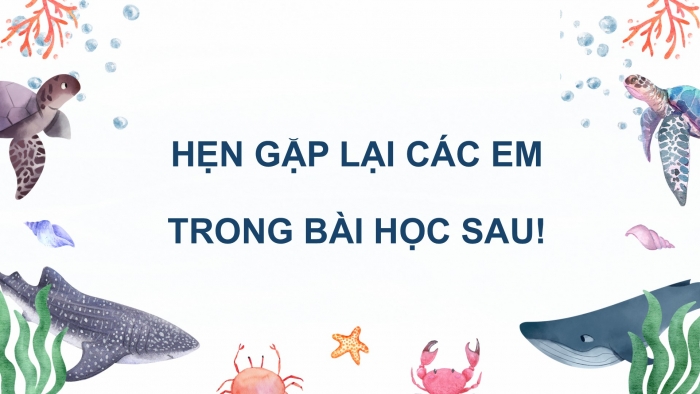 HẸN GẶP LẠI CÁC EM

TRONG BÀI HỌC SAU!